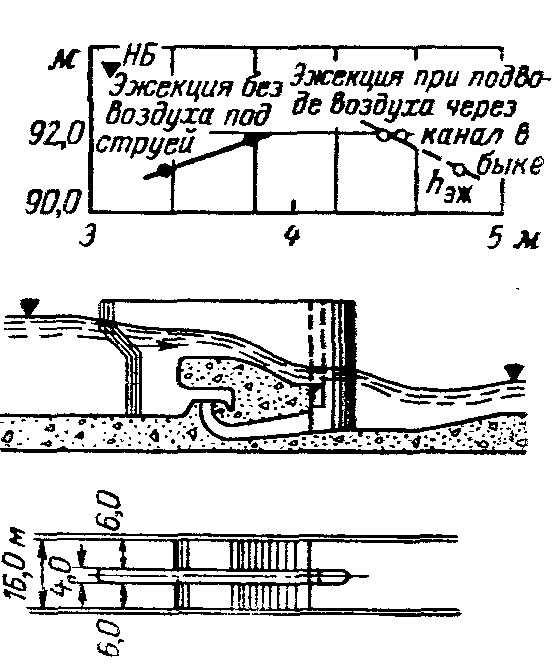 м
НБ
Эжекция без воздуха под струей
Эжекция при подводе воздуха через канал в быке
$h_{эж}$
92,0
90,0
3
4
5 м

16,0 м
6,0
4,0
6,0